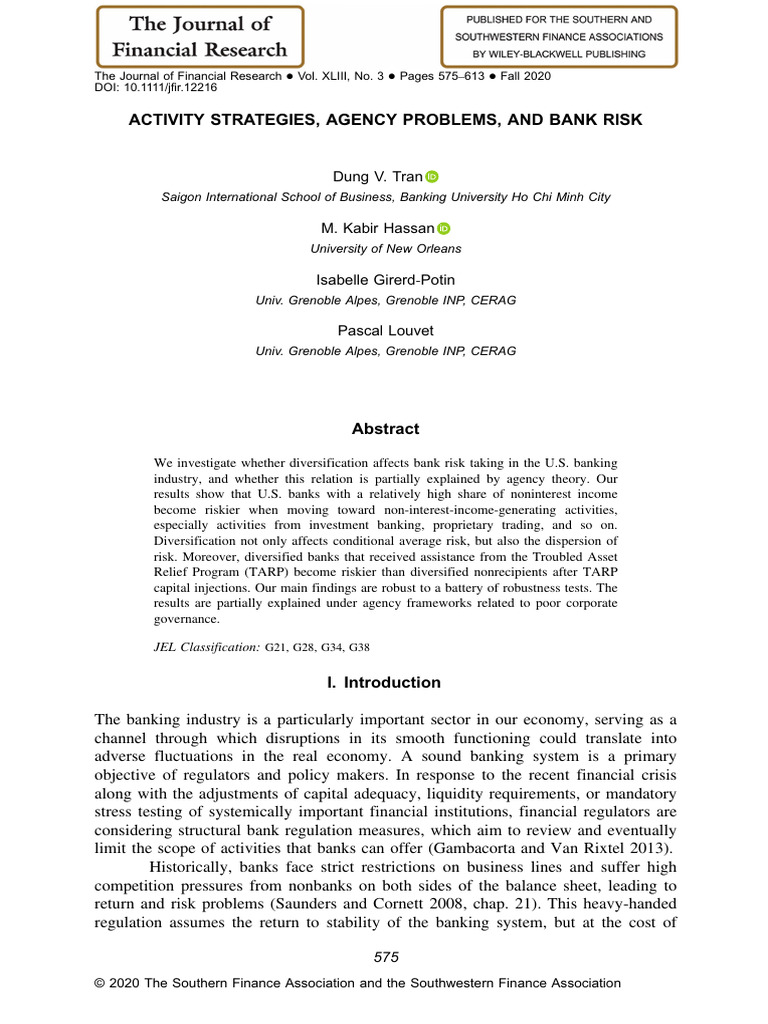 The Journal of Financial Research

PUBLISHED FOR THE SOUTHERN AND SOUTHWESTERN FINANCE ASSOCIATIONS BY WILEY-BLACKWELL PUBLISHING

The Journal of Financial Research • Vol. XLIII, No. 3 • Pages 575–613 • Fall 2020
DOI: 10.1111/jfir.12216

ACTIVITY STRATEGIES, AGENCY PROBLEMS, AND BANK RISK

Dung V. Tran
Saigon International School of Business, Banking University Ho Chi Minh City

M. Kabir Hassan
University of New Orleans

Isabelle Girerd-Potin
Univ. Grenoble Alpes, Grenoble INP, CERAG

Pascal Louvet
Univ. Grenoble Alpes, Grenoble INP, CERAG

Abstract

We investigate whether diversification affects bank risk taking in the U.S. banking industry, and whether this relation is partially explained by agency theory. Our results show that U.S. banks with a relatively high share of noninterest income become riskier when moving toward non-interest-income-generating activities, especially activities from investment banking, proprietary trading, and so on. Diversification not only affects conditional average risk, but also the dispersion of risk. Moreover, diversified banks that received assistance from the Troubled Asset Relief Program (TARP) become riskier than diversified nonrecipients after TARP capital injections. Our main findings are robust to a battery of robustness tests. The results are partially explained under agency frameworks related to poor corporate governance.

JEL Classification: G21, G28, G34, G38

I. Introduction

The banking industry is a particularly important sector in our economy, serving as a channel through which disruptions in its smooth functioning could translate into adverse fluctuations in the real economy. A sound banking system is a primary objective of regulators and policy makers. In response to the recent financial crisis along with the adjustments of capital adequacy, liquidity requirements, or mandatory stress testing of systemically important financial institutions, financial regulators are considering structural bank regulation measures, which aim to review and eventually limit the scope of activities that banks can offer (Gambacorta and Van Rixtel 2013).

Historically, banks face strict restrictions on business lines and suffer high competition pressures from nonbanks on both sides of the balance sheet, leading to return and risk problems (Saunders and Cornett 2008, chap. 21). This heavy-handed regulation assumes the return to stability of the banking system, but at the cost of

575

© 2020 The Southern Finance Association and the Southwestern Finance Association